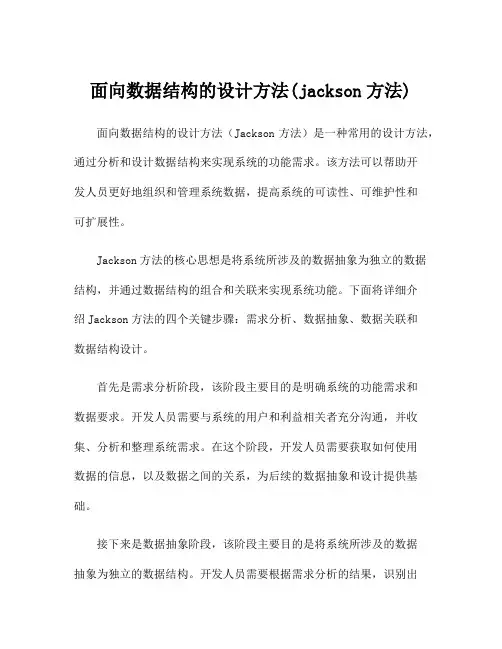 面向数据结构的设计方法(jackson 方法)

面向数据结构的设计方法（Jackson 方法）是一种常用的设计方法，通过分析和设计数据结构来实现系统的功能需求。该方法可以帮助开发人员更好地组织和管理系统数据，提高系统的可读性、可维护性和可扩展性。

Jackson 方法的核心思想是将系统所涉及的数据抽象为独立的数据结构，并通过数据结构的组合和关联来实现系统功能。下面将详细介绍 Jackson 方法的四个关键步骤：需求分析、数据抽象、数据关联和数据结构设计。

首先是需求分析阶段，该阶段主要目的是明确系统的功能需求和数据要求。开发人员需要与系统的用户和利益相关者充分沟通，并收集、分析和整理系统需求。在这个阶段，开发人员需要获取如何使用数据的信息，以及数据之间的关系，为后续的数据抽象和设计提供基础。

接下来是数据抽象阶段，该阶段主要目的是将系统所涉及的数据抽象为独立的数据结构。开发人员需要根据需求分析的结果，识别出